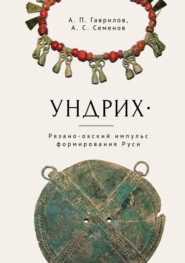 А. П. Гаврилов,
А. С. Семенов

УНДРИХ·

Рязано-окский импульс формирования Руси